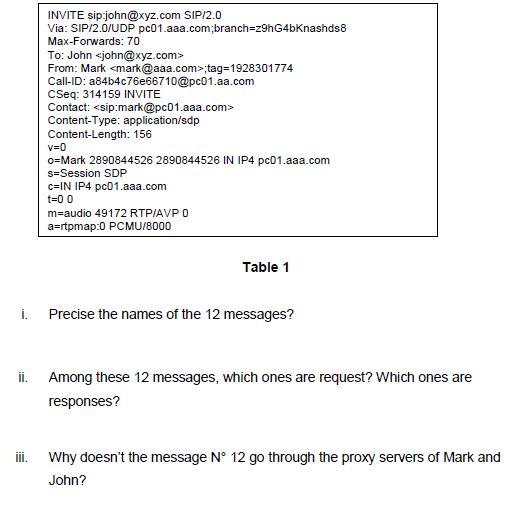 INVITE sip:john@xyz.com SIP/2.0
Via: SIP/2.0/UDP pc01.aaa.com;branch=z9hG4bKnashds8
Max-Forwards: 70
To: John <john@xyz.com>
From: Mark <mark@aaa.com>;tag=1928301774
Call-ID: a84b4c76e66710@pc01.aa.com
CSeq: 314159 INVITE
Contact: <sip:mark@pc01.aaa.com>
Content-Type: application/sdp
Content-Length: 156
v=0
o=Mark 2890844526 2890844526 IN IP4 pc01.aaa.com
s=Session SDP
c=IN IP4 pc01.aaa.com
t=0 0
m=audio 49172 RTP/AVP 0
a=rtpmap:0 PCMU/8000

Table 1

i. Precise the names of the 12 messages?

ii. Among these 12 messages, which ones are request? Which ones are responses?

iii. Why doesn't the message N° 12 go through the proxy servers of Mark and John?